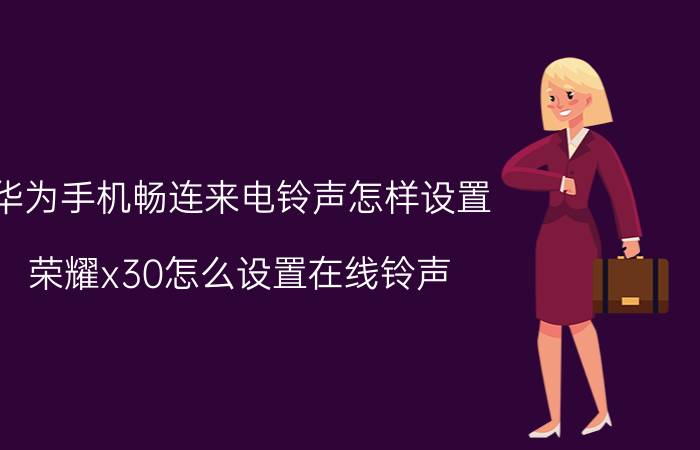 华为手机畅连来电铃声怎样设置

荣耀x30怎么设置在线铃声